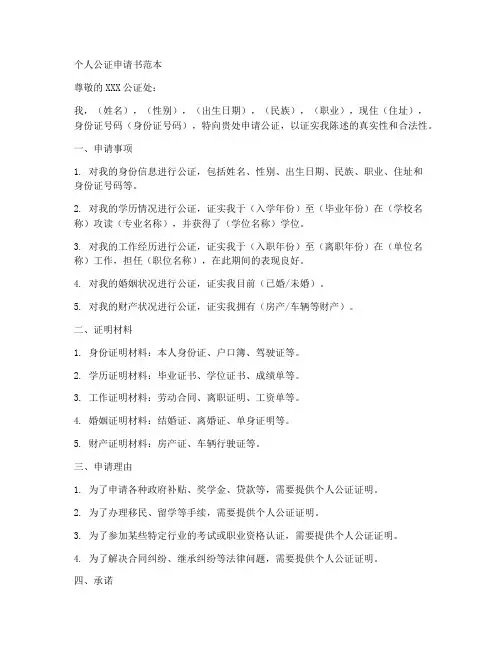 个人公证申请书范本

尊敬的XXX公证处：

我，（姓名），（性别），（出生日期），（民族），（职业），现住（住址），身份证号码（身份证号码），特向贵处申请公证，以证实我陈述的真实性和合法性。

一、申请事项

1. 对我的身份信息进行公证，包括姓名、性别、出生日期、民族、职业、住址和身份证号码等。

2. 对我的学历情况进行公证，证实我于（入学年份）至（毕业年份）在（学校名称）攻读（专业名称），并获得了（学位名称）学位。

3. 对我的工作经历进行公证，证实我于（入职年份）至（离职年份）在（单位名称）工作，担任（职位名称），在此期间的表现良好。

4. 对我的婚姻状况进行公证，证实我目前（已婚/未婚）。

5. 对我的财产状况进行公证，证实我拥有（房产/车辆等财产）。

二、证明材料

1. 身份证明材料：本人身份证、户口簿、驾驶证等。

2. 学历证明材料：毕业证书、学位证书、成绩单等。

3. 工作证明材料：劳动合同、离职证明、工资单等。

4. 婚姻证明材料：结婚证、离婚证、单身证明等。

5. 财产证明材料：房产证、车辆行驶证等。

三、申请理由

1. 为了申请各种政府补贴、奖学金、贷款等，需要提供个人公证证明。

2. 为了办理移民、留学等手续，需要提供个人公证证明。

3. 为了参加某些特定行业的考试或职业资格认证，需要提供个人公证证明。

4. 为了解决合同纠纷、继承纠纷等法律问题，需要提供个人公证证明。

四、承诺